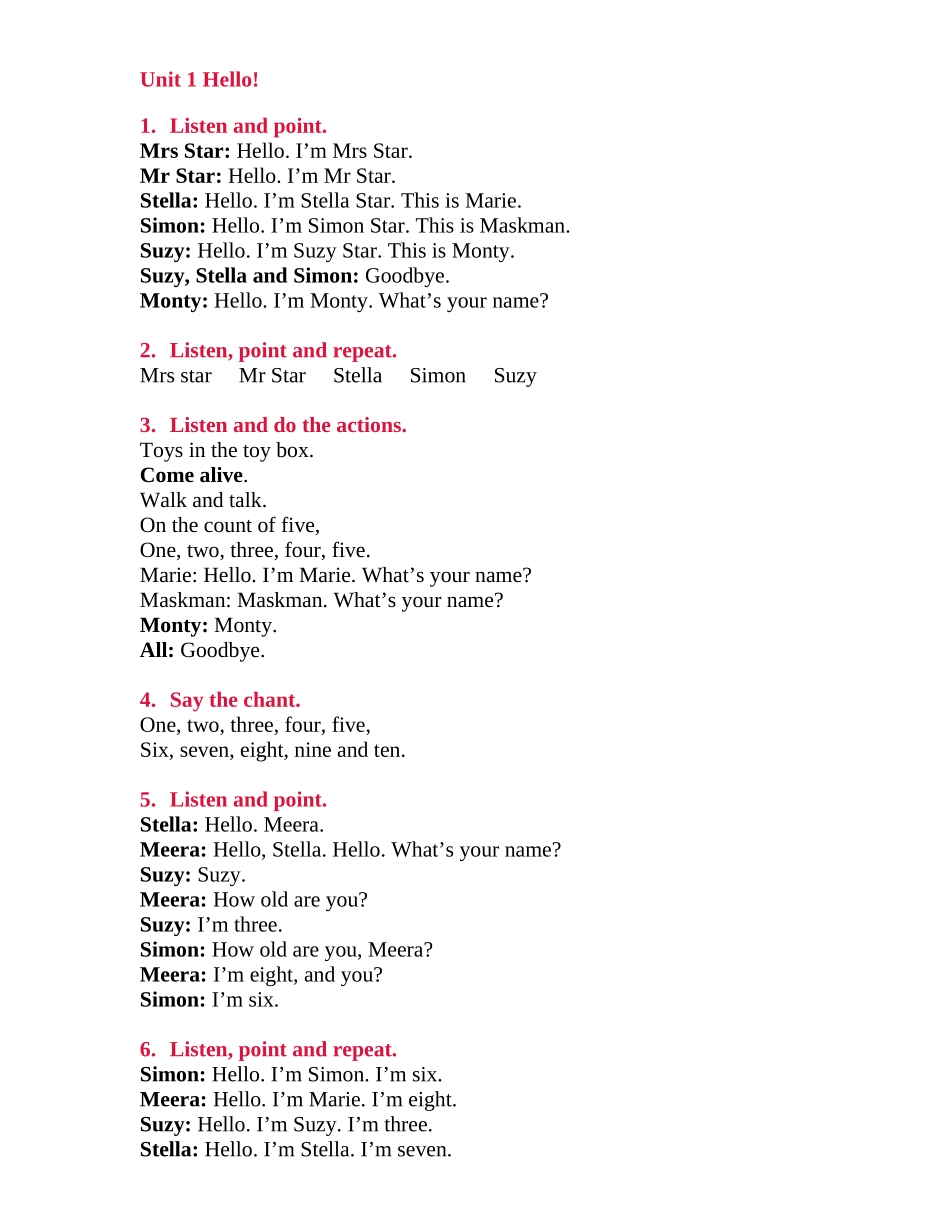 Unit 1 Hello!

1. Listen and point.
Mrs Star: Hello. I'm Mrs Star.
Mr Star: Hello. I'm Mr Star.
Stella: Hello. I'm Stella Star. This is Marie.
Simon: Hello. I'm Simon Star. This is Maskman.
Suzy: Hello. I'm Suzy Star. This is Monty.
Suzy, Stella and Simon: Goodbye.
Monty: Hello. I'm Monty. What's your name?

2. Listen, point and repeat.
Mrs star Mr Star Stella Simon Suzy

3. Listen and do the actions.
Toys in the toy box.
Come alive.
Walk and talk.
On the count of five,
One, two, three, four, five.
Marie: Hello. I'm Marie. What's your name?
Maskman: Maskman. What's your name?
Monty: Monty.
All: Goodbye.

4. Say the chant.
One, two, three, four, five,
Six, seven, eight, nine and ten.

5. Listen and point.
Stella: Hello. Meera.
Meera: Hello, Stella. Hello. What's your name?
Suzy: Suzy.
Meera: How old are you?
Suzy: I'm three.
Simon: How old are you, Meera?
Meera: I'm eight, and you?
Simon: I'm six.

6. Listen, point and repeat.
Simon: Hello. I'm Simon. I'm six.
Meera: Hello. I'm Marie. I'm eight.
Suzy: Hello. I'm Suzy. I'm three.
Stella: Hello. I'm Stella. I'm seven.